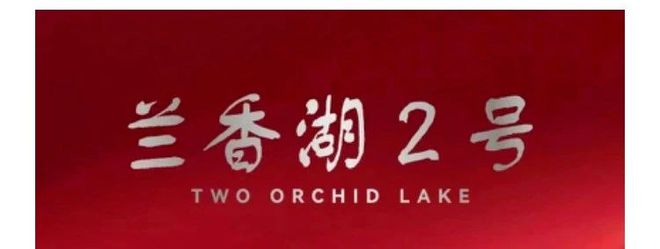 兰香湖2号
TWO ORCHID LAKE